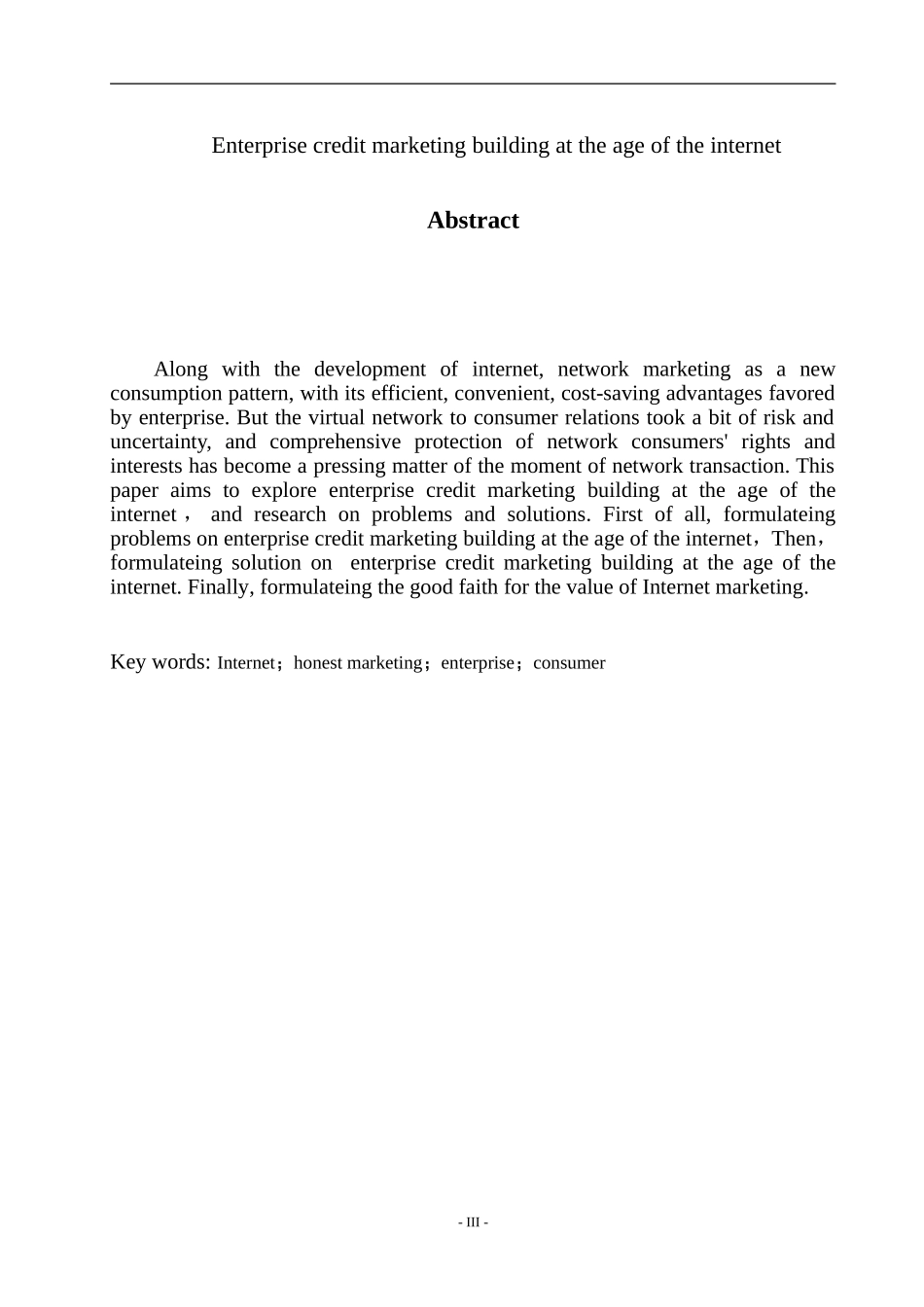 Enterprise credit marketing building at the age of the internet

Abstract

Along with the development of internet, network marketing as a new consumption pattern, with its efficient, convenient, cost-saving advantages favored by enterprise. But the virtual network to consumer relations took a bit of risk and uncertainty, and comprehensive protection of network consumers' rights and interests has become a pressing matter of the moment of network transaction. This paper aims to explore enterprise credit marketing building at the age of the internet， and research on problems and solutions. First of all, formulateing problems on enterprise credit marketing building at the age of the internet，Then，formulateing solution on enterprise credit marketing building at the age of the internet. Finally, formulateing the good faith for the value of Internet marketing.

Key words: Internet；honest marketing；enterprise；consumer

- III -